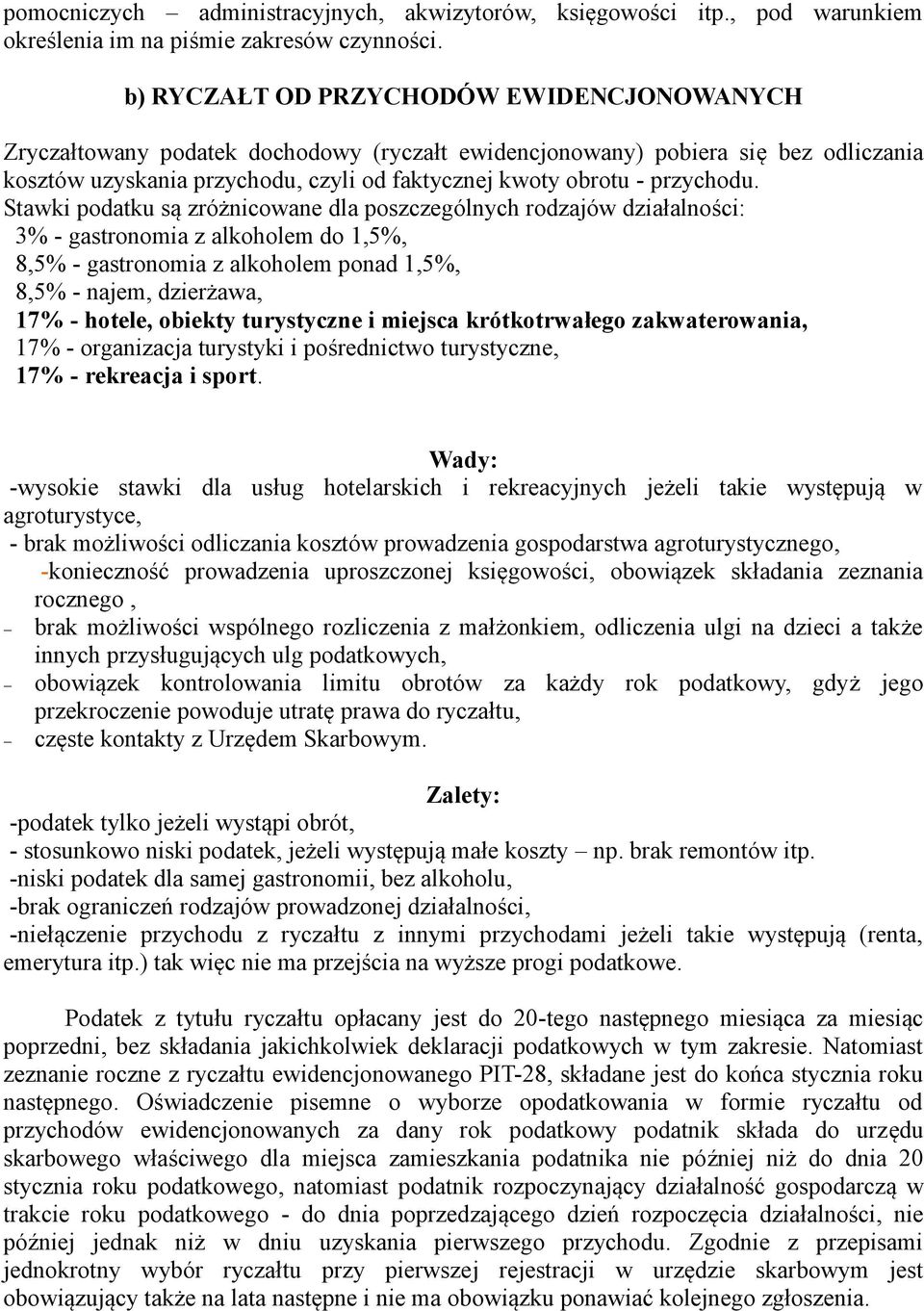 pomocniczych – administracyjnych, akwizytorów, księgowości itp., pod warunkiem określenia im na piśmie zakresów czynności.

b) RYCZAŁT OD PRZYCHODÓW EWIDENCJONOWANYCH

Zryczałtowany podatek dochodowy (ryczałt ewidencjonowany) pobiera się bez odliczania kosztów uzyskania przychodu, czyli od faktycznej kwoty obrotu - przychodu.
Stawki podatku są zróżnicowane dla poszczególnych rodzajów działalności:
3% - gastronomia z alkoholem do 1,5%,
8,5% - gastronomia z alkoholem ponad 1,5%,
8,5% - najem, dzierżawa,
17% - hotele, obiekty turystyczne i miejsca krótkotrwałego zakwaterowania,
17% - organizacja turystyki i pośrednictwo turystyczne,
17% - rekreacja i sport.

Wady:
-wysokie stawki dla usług hotelarskich i rekreacyjnych jeżeli takie występują w agroturystyce,
- brak możliwości odliczania kosztów prowadzenia gospodarstwa agroturystycznego,
-konieczność prowadzenia uproszczonej księgowości, obowiązek składania zeznania rocznego ,
– brak możliwości wspólnego rozliczenia z małżonkiem, odliczenia ulgi na dzieci a także innych przysługujących ulg podatkowych,
– obowiązek kontrolowania limitu obrotów za każdy rok podatkowy, gdyż jego przekroczenie powoduje utratę prawa do ryczałtu,
– częste kontakty z Urzędem Skarbowym.

Zalety:
-podatek tylko jeżeli wystąpi obrót,
- stosunkowo niski podatek, jeżeli występują małe koszty – np. brak remontów itp.
-niski podatek dla samej gastronomii, bez alkoholu,
-brak ograniczeń rodzajów prowadzonej działalności,
-niełączenie przychodu z ryczałtu z innymi przychodami jeżeli takie występują (renta, emerytura itp.) tak więc nie ma przejścia na wyższe progi podatkowe.

Podatek z tytułu ryczałtu opłacany jest do 20-tego następnego miesiąca za miesiąc poprzedni, bez składania jakichkolwiek deklaracji podatkowych w tym zakresie. Natomiast zeznanie roczne z ryczałtu ewidencjonowanego PIT-28, składane jest do końca stycznia roku następnego. Oświadczenie pisemne o wyborze opodatkowania w formie ryczałtu od przychodów ewidencjonowanych za dany rok podatkowy podatnik składa do urzędu skarbowego właściwego dla miejsca zamieszkania podatnika nie później niż do dnia 20 stycznia roku podatkowego, natomiast podatnik rozpoczynający działalność gospodarczą w trakcie roku podatkowego - do dnia poprzedzającego dzień rozpoczęcia działalności, nie później jednak niż w dniu uzyskania pierwszego przychodu. Zgodnie z przepisami jednokrotny wybór ryczałtu przy pierwszej rejestracji w urzędzie skarbowym jest obowiązujący także na lata następne i nie ma obowiązku ponawiać kolejnego zgłoszenia.